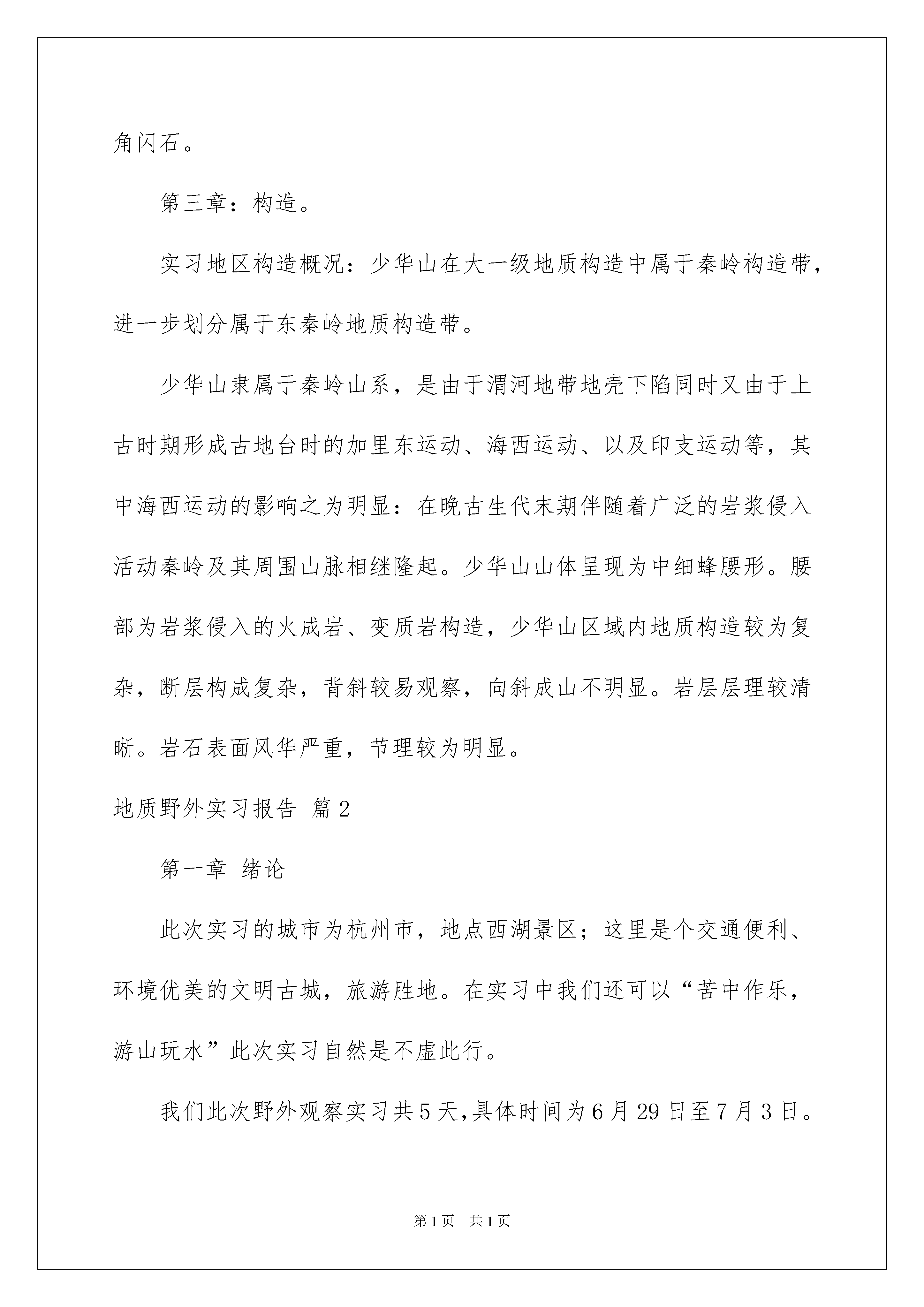 角闪石。

第三章：构造。

实习地区构造概况：少华山在大一级地质构造中属于秦岭构造带，进一步划分属于东秦岭地质构造带。

少华山隶属于秦岭山系，是由于渭河地带地壳下陷同时又由于上古时期形成古地台时的加里东运动、海西运动、以及印支运动等，其中海西运动的影响之为明显：在晚古生代末期伴随着广泛的岩浆侵入活动秦岭及其周围山脉相继隆起。少华山山体呈现为中细蜂腰形。腰部为岩浆侵入的火成岩、变质岩构造，少华山区域内地质构造较为复杂，断层构成复杂，背斜较易观察，向斜成山不明显。岩层层理较清晰。岩石表面风华严重，节理较为明显。

地质野外实习报告 篇2

第一章 绪论

此次实习的城市为杭州市，地点西湖景区；这里是个交通便利、环境优美的文明古城，旅游胜地。在实习中我们还可以“苦中作乐，游山玩水”此次实习自然是不虚此行。

我们此次野外观察实习共5天,具体时间为6月29日至7月3日。

第1页 共1页